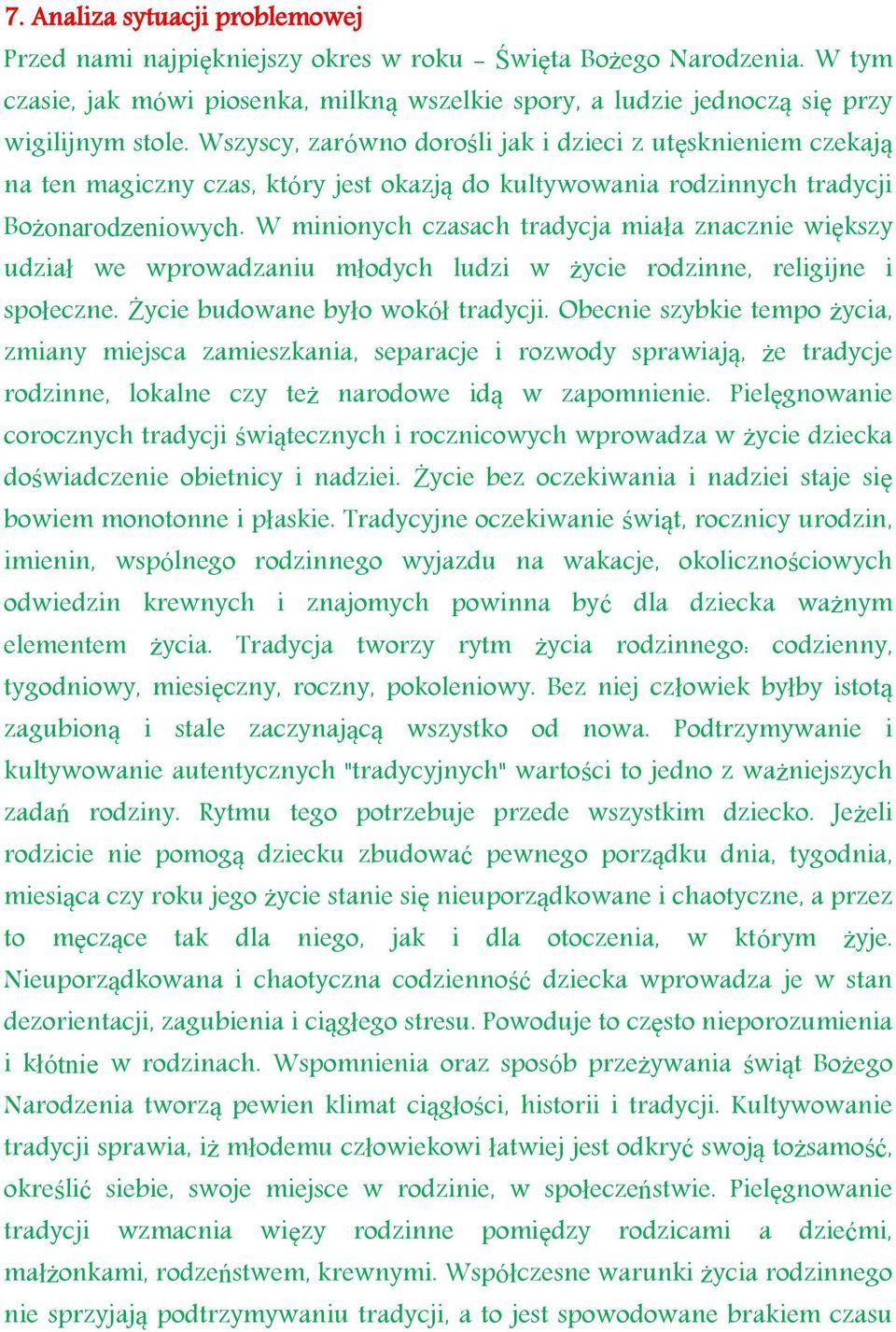 7. Analiza sytuacji problemowej

Przed nami najpiękniejszy okres w roku – Święta Bożego Narodzenia. W tym czasie, jak mówi piosenka, milkną wszelkie spory, a ludzie jednoczą się przy wigilijnym stole. Wszyscy, zarówno dorośli jak i dzieci z utęsknieniem czekają na ten magiczny czas, który jest okazją do kultywowania rodzinnych tradycji Bożonarodzeniowych. W minionych czasach tradycja miała znacznie większy udział we wprowadzaniu młodych ludzi w życie rodzinne, religijne i społeczne. Życie budowane było wokół tradycji. Obecnie szybkie tempo życia, zmiany miejsca zamieszkania, separacje i rozwody sprawiają, że tradycje rodzinne, lokalne czy też narodowe idą w zapomnienie. Pielęgnowanie corocznych tradycji świątecznych i rocznicowych wprowadza w życie dziecka doświadczenie obietnicy i nadziei. Życie bez oczekiwania i nadziei staje się bowiem monotonne i płaskie. Tradycyjne oczekiwanie świąt, rocznicy urodzin, imienin, wspólnego rodzinnego wyjazdu na wakacje, okolicznościowych odwiedzin krewnych i znajomych powinna być dla dziecka ważnym elementem życia. Tradycja tworzy rytm życia rodzinnego: codzienny, tygodniowy, miesięczny, roczny, pokoleniowy. Bez niej człowiek byłby istotą zagubioną i stale zaczynającą wszystko od nowa. Podtrzymywanie i kultywowanie autentycznych "tradycyjnych" wartości to jedno z ważniejszych zadań rodziny. Rytmu tego potrzebuje przede wszystkim dziecko. Jeżeli rodzicie nie pomogą dziecku zbudować pewnego porządku dnia, tygodnia, miesiąca czy roku jego życie stanie się nieuporządkowane i chaotyczne, a przez to męczące tak dla niego, jak i dla otoczenia, w którym żyje. Nieuporządkowana i chaotyczna codzienność dziecka wprowadza je w stan dezorientacji, zagubienia i ciągłego stresu. Powoduje to często nieporozumienia i kłótnie w rodzinach. Wspomnienia oraz sposób przeżywania świąt Bożego Narodzenia tworzą pewien klimat ciągłości, historii i tradycji. Kultywowanie tradycji sprawia, iż młodemu człowiekowi łatwiej jest odkryć swoją tożsamość, określić siebie, swoje miejsce w rodzinie, w społeczeństwie. Pielęgnowanie tradycji wzmacnia więzy rodzinne pomiędzy rodzicami a dziećmi, małżonkami, rodzeństwem, krewnymi. Współczesne warunki życia rodzinnego nie sprzyjają podtrzymywaniu tradycji, a to jest spowodowane brakiem czasu